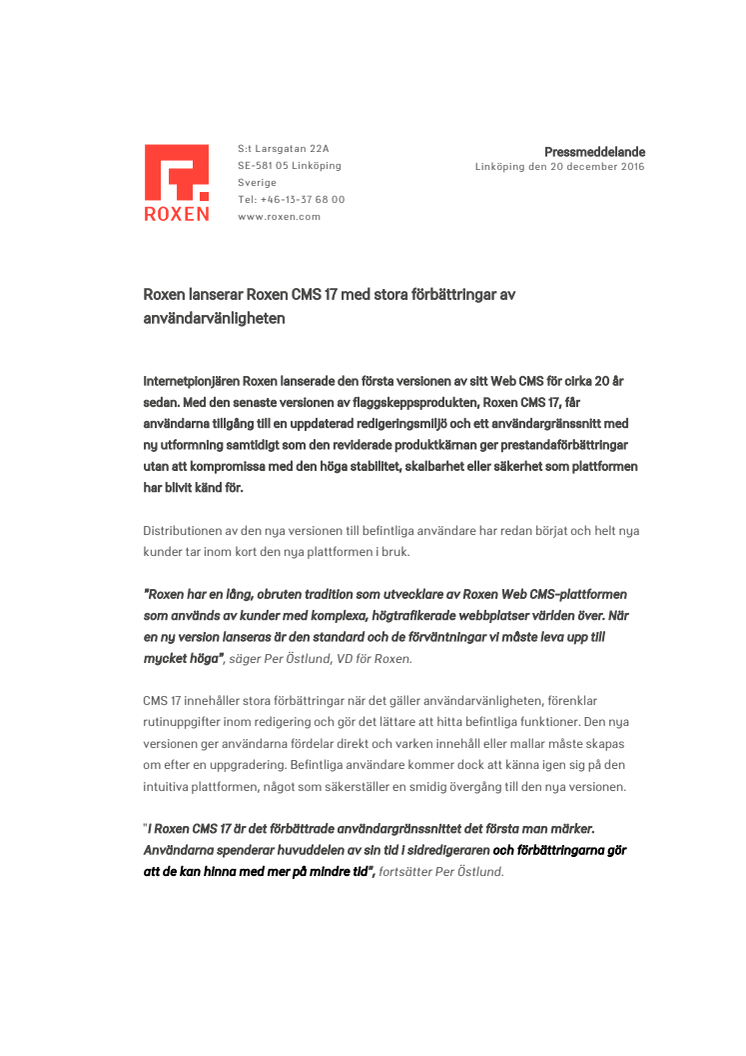 ROXEN

S:t Larsgatan 22A
SE-581 05 Linköping
Sverige
Tel: +46-13-37 68 00
www.roxen.com

Pressmeddelande
Linköping den 20 december 2016

Roxen lanserar Roxen CMS 17 med stora förbättringar av användarvänligheten

Internetpionjären Roxen lanserade den första versionen av sitt Web CMS för cirka 20 år sedan. Med den senaste versionen av flaggskeppsprodukten, Roxen CMS 17, får användarna tillgång till en uppdaterad redigeringsmiljö och ett användargränssnitt med ny utformning samtidigt som den reviderade produktkärnan ger prestandaförbättringar utan att kompromissa med den höga stabilitet, skalbarhet eller säkerhet som plattformen har blivit känd för.

Distributionen av den nya versionen till befintliga användare har redan börjat och helt nya kunder tar inom kort den nya plattformen i bruk.

"Roxen har en lång, obruten tradition som utvecklare av Roxen Web CMS-plattformen som används av kunder med komplexa, högtrafikerade webbplatser världen över. När en ny version lanseras är den standard och de förväntningar vi måste leva upp till mycket höga", säger Per Östlund, VD för Roxen.

CMS 17 innehåller stora förbättringar när det gäller användarvänligheten, förenklar rutinuppgifter inom redigering och gör det lättare att hitta befintliga funktioner. Den nya versionen ger användarna fördelar direkt och varken innehåll eller mallar måste skapas om efter en uppgradering. Befintliga användare kommer dock att känna igen sig på den intuitiva plattformen, något som säkerställer en smidig övergång till den nya versionen.

"I Roxen CMS 17 är det förbättrade användargränssnittet det första man märker. Användarna spenderar huvuddelen av sin tid i sidredigeraren och förbättringarna gör att de kan hinna med mer på mindre tid", fortsätter Per Östlund.